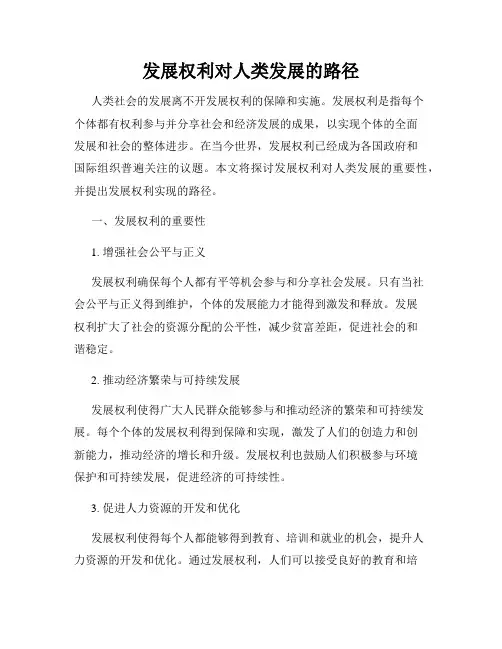 发展权利对人类发展的路径

人类社会的发展离不开发展权利的保障和实施。发展权利是指每个个体都有权利参与并分享社会和经济发展的成果，以实现个体的全面发展和社会的整体进步。在当今世界，发展权利已经成为各国政府和国际组织普遍关注的议题。本文将探讨发展权利对人类发展的重要性，并提出发展权利实现的路径。

一、发展权利的重要性

1. 增强社会公平与正义

发展权利确保每个人都有平等机会参与和分享社会发展。只有当社会公平与正义得到维护，个体的发展能力才能得到激发和释放。发展权利扩大了社会的资源分配的公平性，减少贫富差距，促进社会的和谐稳定。

2. 推动经济繁荣与可持续发展

发展权利使得广大人民群众能够参与和推动经济的繁荣和可持续发展。每个个体的发展权利得到保障和实现，激发了人们的创造力和创新能力，推动经济的增长和升级。发展权利也鼓励人们积极参与环境保护和可持续发展，促进经济的可持续性。

3. 促进人力资源的开发和优化

发展权利使得每个人都能够得到教育、培训和就业的机会，提升人力资源的开发和优化。通过发展权利，人们可以接受良好的教育和培